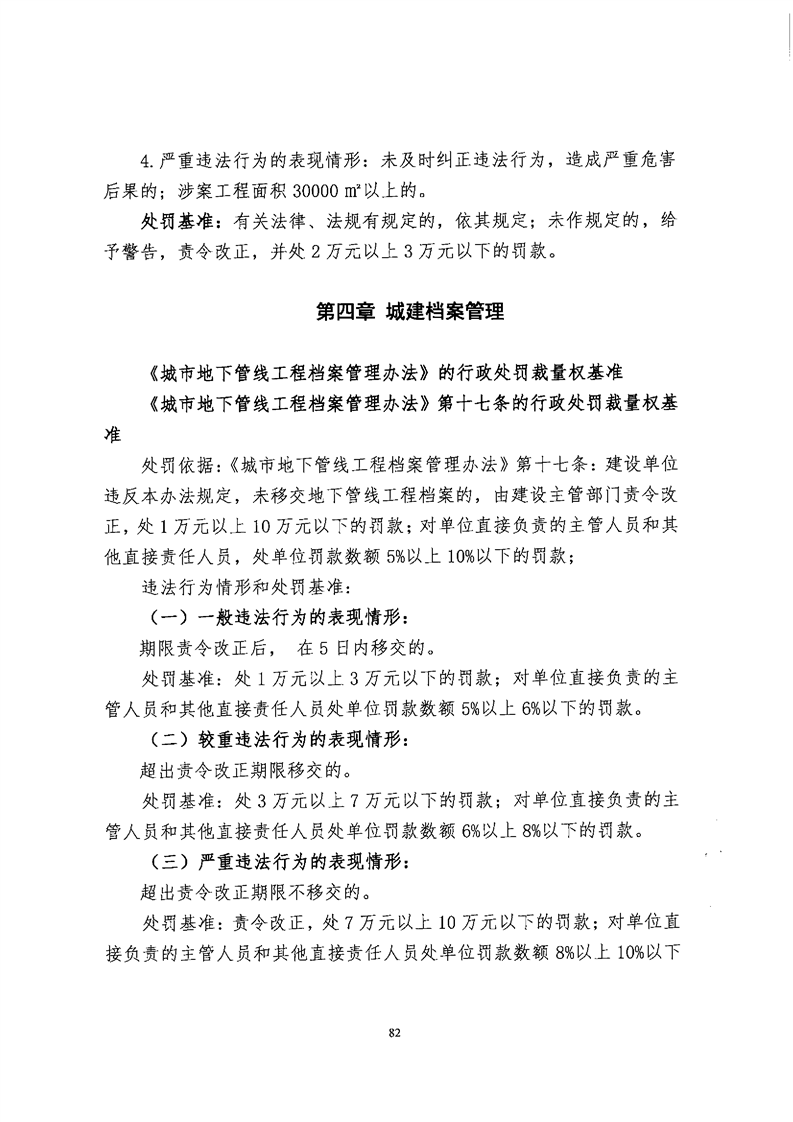 4.严重违法行为的表现情形：未及时纠正违法行为，造成严重危害后果的；涉案工程面积 30000 ㎡以上的。

处罚基准：有关法律、法规有规定的，依其规定；未作规定的，给予警告，责令改正，并处 2 万元以上 3 万元以下的罚款。

第四章 城建档案管理

《城市地下管线工程档案管理办法》的行政处罚裁量权基准

《城市地下管线工程档案管理办法》第十七条的行政处罚裁量权基准

处罚依据：《城市地下管线工程档案管理办法》第十七条：建设单位违反本办法规定，未移交地下管线工程档案的，由建设主管部门责令改正，处 1 万元以上 10 万元以下的罚款；对单位直接负责的主管人员和其他直接责任人员，处单位罚款数额 5%以上 10%以下的罚款；

违法行为情形和处罚基准：

（一）一般违法行为的表现情形：

期限责令改正后， 在 5 日内移交的。

处罚基准：处 1 万元以上 3 万元以下的罚款；对单位直接负责的主管人员和其他直接责任人员处单位罚款数额 5%以上 6%以下的罚款。

（二）较重违法行为的表现情形：

超出责令改正期限移交的。

处罚基准：处 3 万元以上 7 万元以下的罚款；对单位直接负责的主管人员和其他直接责任人员处单位罚款数额 6%以上 8%以下的罚款。

（三）严重违法行为的表现情形：

超出责令改正期限不移交的。

处罚基准：责令改正，处 7 万元以上 10 万元以下的罚款；对单位直接负责的主管人员和其他直接责任人员处单位罚款数额 8%以上 10%以下

82